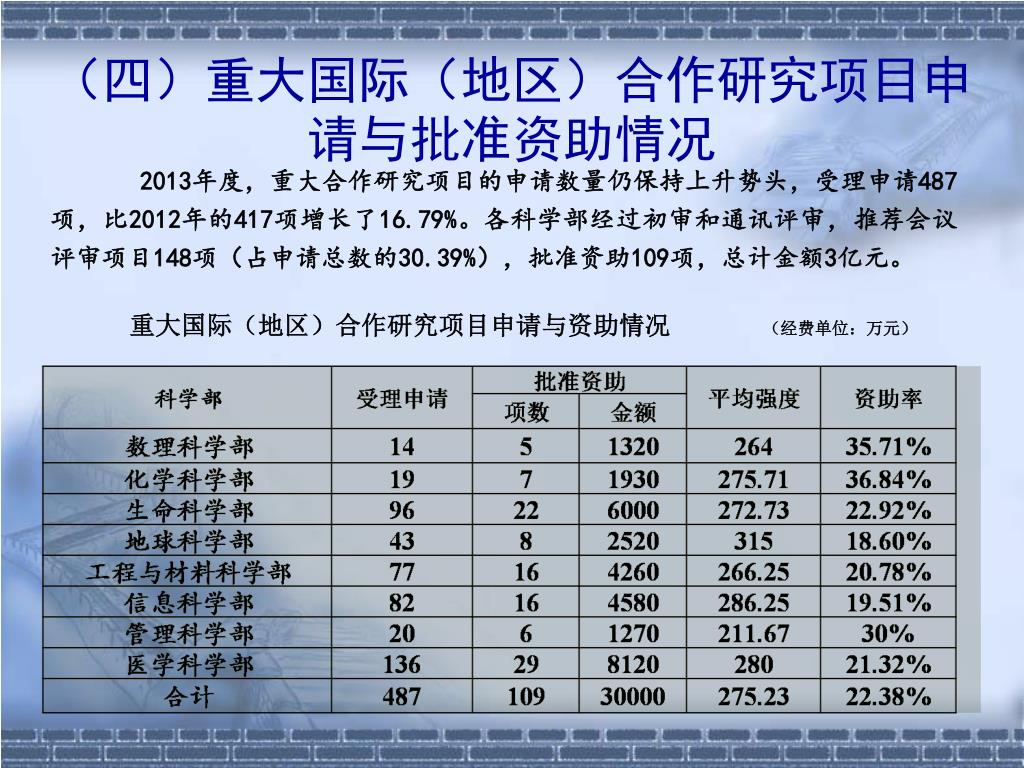 （四）重大国际（地区）合作研究项目申请与批准资助情况

2013年度，重大合作研究项目的申请数量仍保持上升势头，受理申请487项，比2012年的417项增长了16.79%。各科学部经过初审和通讯评审，推荐会议评审项目148项（占申请总数的30.39%），批准资助109项，总计金额3亿元。

重大国际（地区）合作研究项目申请与资助情况 （经费单位：万元）

| 科学部 | 受理申请 | 批准资助 项数 | 批准资助 金额 | 平均强度 | 资助率 |
|---|---|---|---|---|---|
| 数理科学部 | 14 | 5 | 1320 | 264 | 35.71% |
| 化学科学部 | 19 | 7 | 1930 | 275.71 | 36.84% |
| 生命科学部 | 96 | 22 | 6000 | 272.73 | 22.92% |
| 地球科学部 | 43 | 8 | 2520 | 315 | 18.60% |
| 工程与材料科学部 | 77 | 16 | 4260 | 266.25 | 20.78% |
| 信息科学部 | 82 | 16 | 4580 | 286.25 | 19.51% |
| 管理科学部 | 20 | 6 | 1270 | 211.67 | 30% |
| 医学科学部 | 136 | 29 | 8120 | 280 | 21.32% |
| 合计 | 487 | 109 | 30000 | 275.23 | 22.38% |